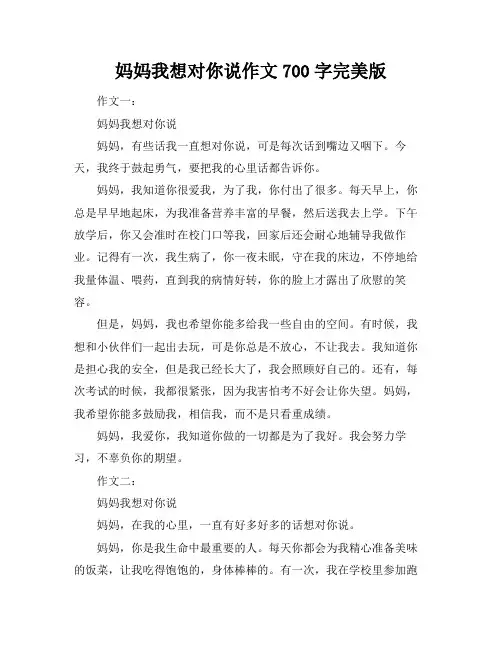 妈妈我想对你说作文 700 字完美版

作文一：

妈妈我想对你说

妈妈，有些话我一直想对你说，可是每次话到嘴边又咽下。今天，我终于鼓起勇气，要把我的心里话都告诉你。

妈妈，我知道你很爱我，为了我，你付出了很多。每天早上，你总是早早地起床，为我准备营养丰富的早餐，然后送我去上学。下午放学后，你又会准时在校门口等我，回家后还会耐心地辅导我做作业。记得有一次，我生病了，你一夜未眠，守在我的床边，不停地给我量体温、喂药，直到我的病情好转，你的脸上才露出了欣慰的笑容。

但是，妈妈，我也希望你能多给我一些自由的空间。有时候，我想和小伙伴们一起出去玩，可是你总是不放心，不让我去。我知道你是担心我的安全，但是我已经长大了，我会照顾好自己的。还有，每次考试的时候，我都很紧张，因为我害怕考不好会让你失望。妈妈，我希望你能多鼓励我，相信我，而不是只看重成绩。

妈妈，我爱你，我知道你做的一切都是为了我好。我会努力学习，不辜负你的期望。

作文二：

妈妈我想对你说

妈妈，在我的心里，一直有好多好多的话想对你说。

妈妈，你是我生命中最重要的人。每天你都会为我精心准备美味的饭菜，让我吃得饱饱的，身体棒棒的。有一次，我在学校里参加跑